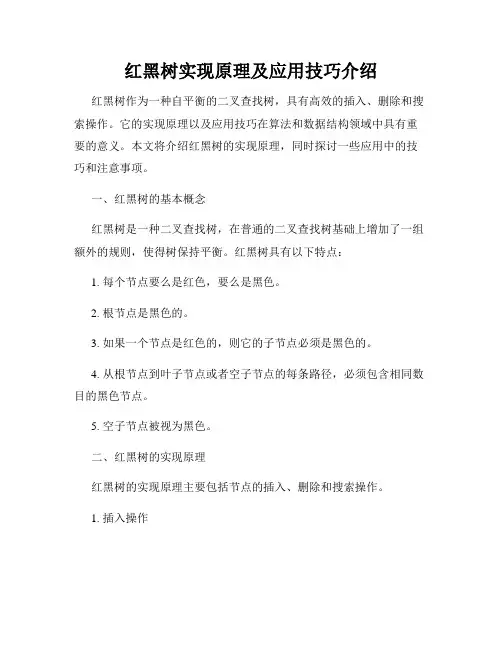 红黑树实现原理及应用技巧介绍

红黑树作为一种自平衡的二叉查找树，具有高效的插入、删除和搜索操作。它的实现原理以及应用技巧在算法和数据结构领域中具有重要的意义。本文将介绍红黑树的实现原理，同时探讨一些应用中的技巧和注意事项。

一、红黑树的基本概念

红黑树是一种二叉查找树，在普通的二叉查找树基础上增加了一组额外的规则，使得树保持平衡。红黑树具有以下特点：

1. 每个节点要么是红色，要么是黑色。

2. 根节点是黑色的。

3. 如果一个节点是红色的，则它的子节点必须是黑色的。

4. 从根节点到叶子节点或者空子节点的每条路径，必须包含相同数目的黑色节点。

5. 空子节点被视为黑色。

二、红黑树的实现原理

红黑树的实现原理主要包括节点的插入、删除和搜索操作。

1. 插入操作